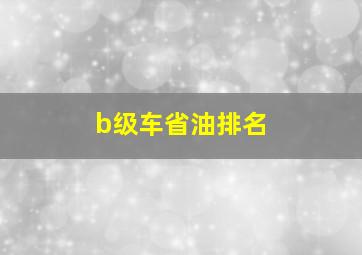 b级车省油排名